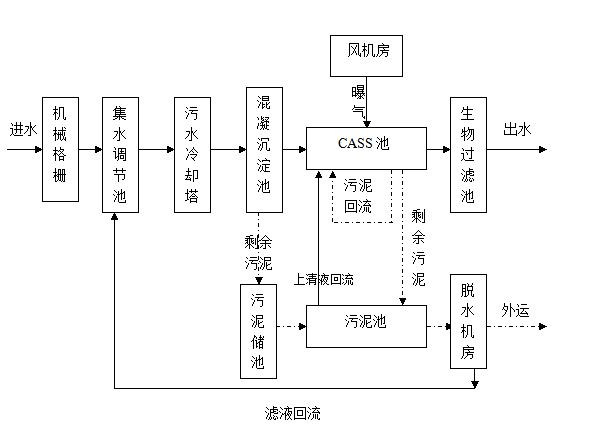 风机房

曝气

进水

机械格栅

集水调节池

污水冷却塔

混凝沉淀池

CASS 池

生物过滤池

出水

污泥回流

剩余污泥

剩余污泥

上清液回流

污泥储池

污泥池

脱水机房

外运

滤液回流